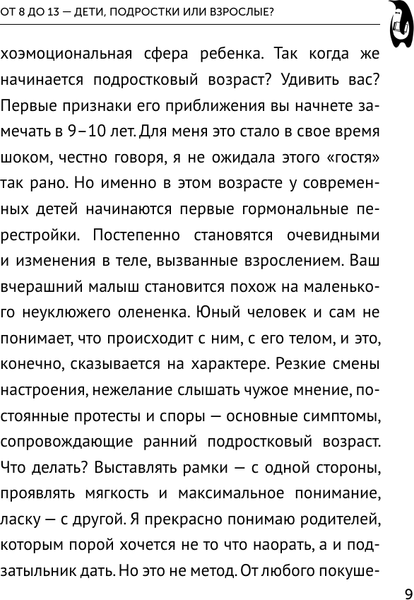 ОТ 8 ДО 13 — ДЕТИ, ПОДРОСТКИ ИЛИ ВЗРОСЛЫЕ?

хоэмоциональная сфера ребенка. Так когда же начинается подростковый возраст? Удивить вас? Первые признаки его приближения вы начнете замечать в 9–10 лет. Для меня это стало в свое время шоком, честно говоря, я не ожидала этого «гостя» так рано. Но именно в этом возрасте у современных детей начинаются первые гормональные перестройки. Постепенно становятся очевидными и изменения в теле, вызванные взрослением. Ваш вчерашний малыш становится похож на маленького неуклюжего олененка. Юный человек и сам не понимает, что происходит с ним, с его телом, и это, конечно, сказывается на характере. Резкие смены настроения, нежелание слышать чужое мнение, постоянные протесты и споры — основные симптомы, сопровождающие ранний подростковый возраст. Что делать? Выставлять рамки — с одной стороны, проявлять мягкость и максимальное понимание, ласку — с другой. Я прекрасно понимаю родителей, которым порой хочется не то что наорать, а и подзатыльник дать. Но это не метод. От любого покуше-

9